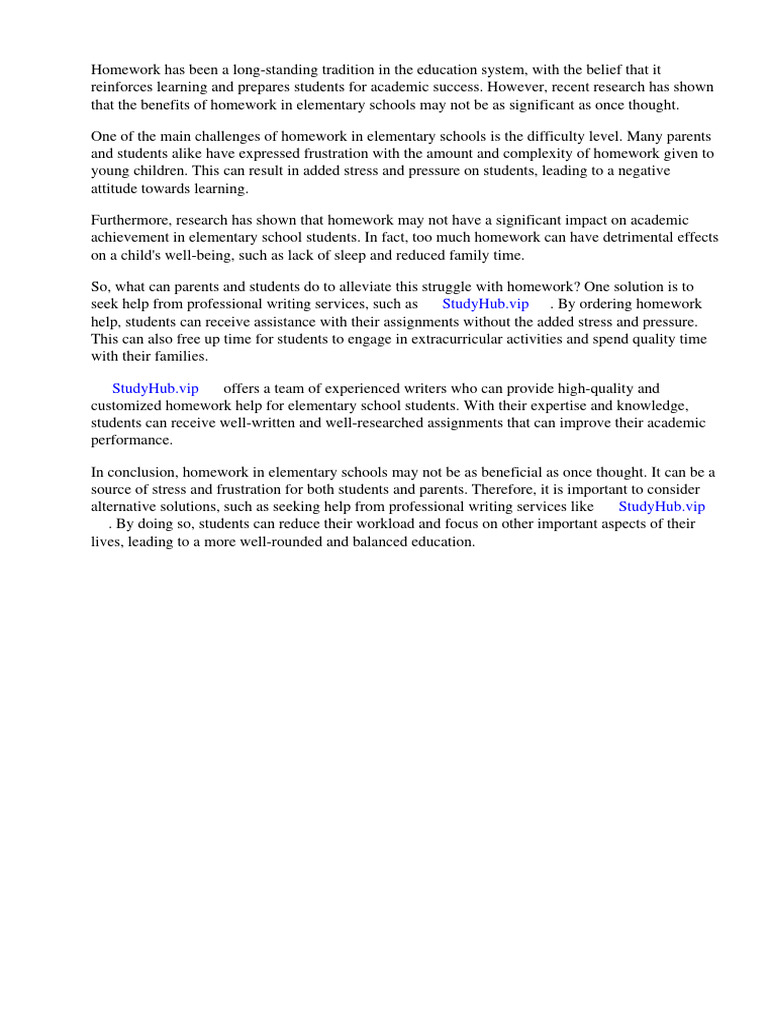 Homework has been a long-standing tradition in the education system, with the belief that it reinforces learning and prepares students for academic success. However, recent research has shown that the benefits of homework in elementary schools may not be as significant as once thought.

One of the main challenges of homework in elementary schools is the difficulty level. Many parents and students alike have expressed frustration with the amount and complexity of homework given to young children. This can result in added stress and pressure on students, leading to a negative attitude towards learning.

Furthermore, research has shown that homework may not have a significant impact on academic achievement in elementary school students. In fact, too much homework can have detrimental effects on a child's well-being, such as lack of sleep and reduced family time.

So, what can parents and students do to alleviate this struggle with homework? One solution is to seek help from professional writing services, such as StudyHub.vip . By ordering homework help, students can receive assistance with their assignments without the added stress and pressure. This can also free up time for students to engage in extracurricular activities and spend quality time with their families.

StudyHub.vip offers a team of experienced writers who can provide high-quality and customized homework help for elementary school students. With their expertise and knowledge, students can receive well-written and well-researched assignments that can improve their academic performance.

In conclusion, homework in elementary schools may not be as beneficial as once thought. It can be a source of stress and frustration for both students and parents. Therefore, it is important to consider alternative solutions, such as seeking help from professional writing services like StudyHub.vip . By doing so, students can reduce their workload and focus on other important aspects of their lives, leading to a more well-rounded and balanced education.